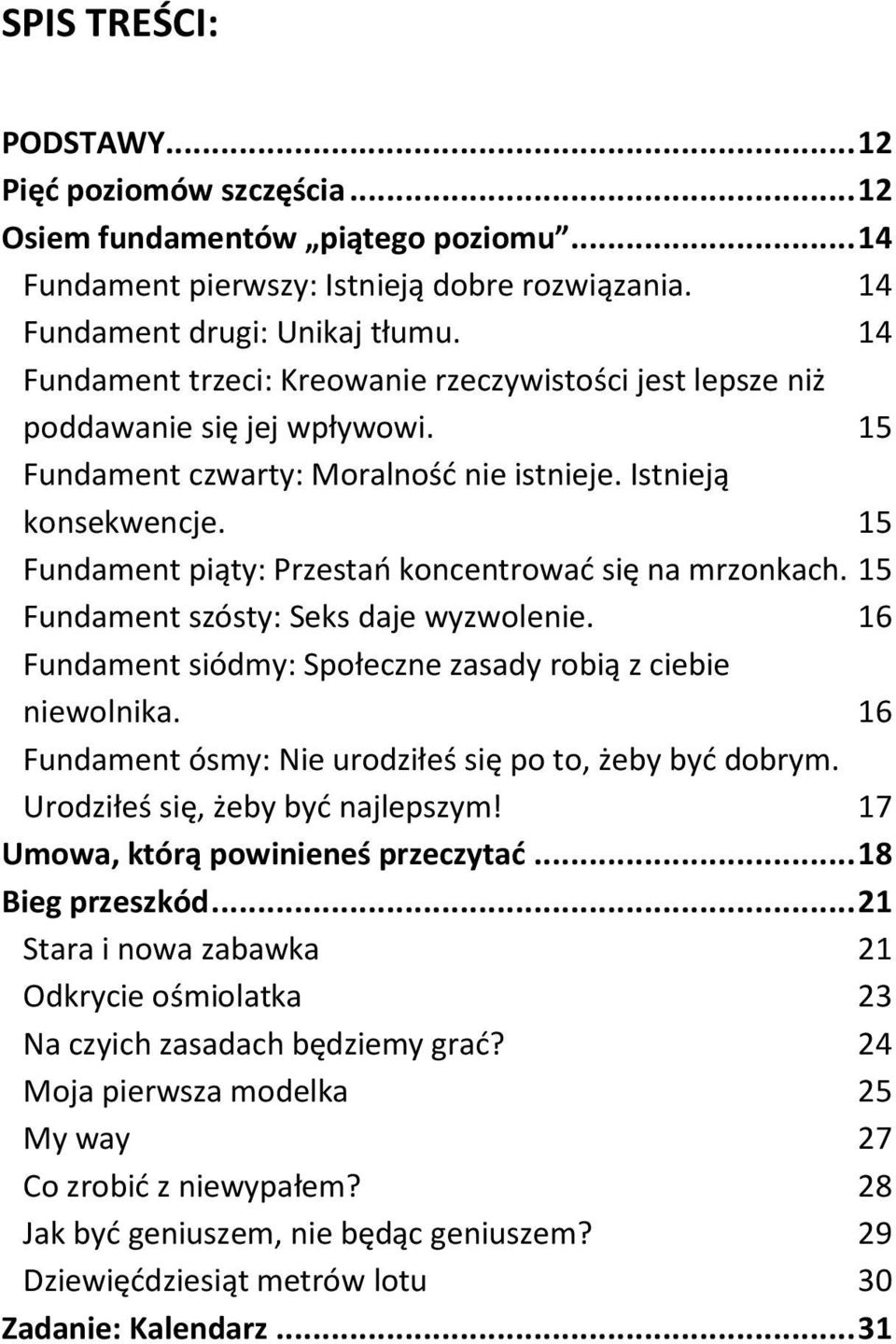 SPIS TREŚCI:

PODSTAWY...12
Pięć poziomów szczęścia...12
Osiem fundamentów „piątego poziomu”...14
Fundament pierwszy: Istnieją dobre rozwiązania. 14
Fundament drugi: Unikaj tłumu. 14
Fundament trzeci: Kreowanie rzeczywistości jest lepsze niż poddawanie się jej wpływowi. 15
Fundament czwarty: Moralność nie istnieje. Istnieją konsekwencje. 15
Fundament piąty: Przestań koncentrować się na mrzonkach. 15
Fundament szósty: Seks daje wyzwolenie. 16
Fundament siódmy: Społeczne zasady robią z ciebie niewolnika. 16
Fundament ósmy: Nie urodziłeś się po to, żeby być dobrym. Urodziłeś się, żeby być najlepszym! 17
Umowa, którą powinieneś przeczytać...18
Bieg przeszkód...21
Stara i nowa zabawka 21
Odkrycie ośmiolatka 23
Na czyich zasadach będziemy grać? 24
Moja pierwsza modelka 25
My way 27
Co zrobić z niewypałem? 28
Jak być geniuszem, nie będąc geniuszem? 29
Dziewięćdziesiąt metrów lotu 30
Zadanie: Kalendarz...31